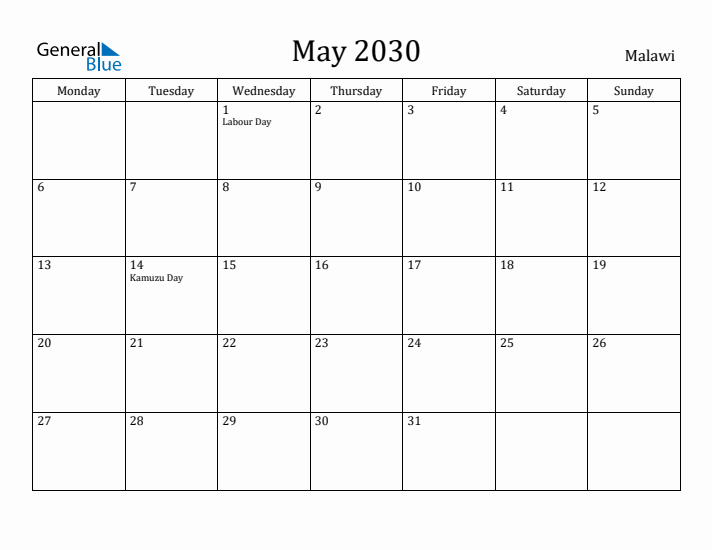 General Blue

May 2030

Malawi

| Monday | Tuesday | Wednesday | Thursday | Friday | Saturday | Sunday |
|---|---|---|---|---|---|---|
| | | 1 Labour Day | 2 | 3 | 4 | 5 |
| 6 | 7 | 8 | 9 | 10 | 11 | 12 |
| 13 | 14 Kamuzu Day | 15 | 16 | 17 | 18 | 19 |
| 20 | 21 | 22 | 23 | 24 | 25 | 26 |
| 27 | 28 | 29 | 30 | 31 | | |